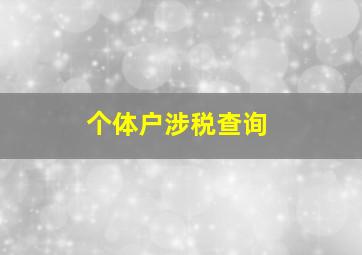 个体户涉税查询